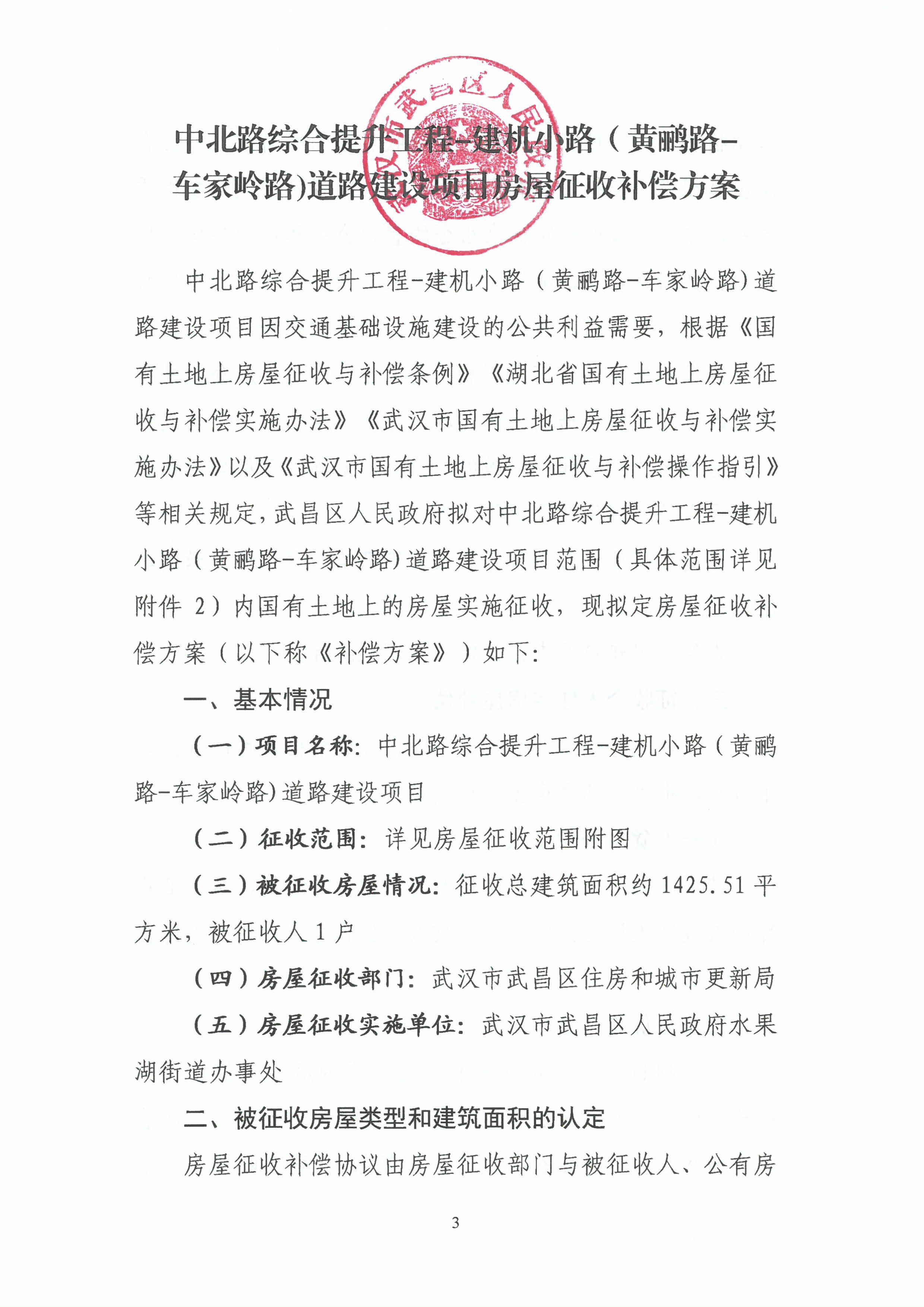 武汉市武昌区人民政府

中北路综合提升工程-建机小路（黄鹂路-车家岭路)道路建设项目房屋征收补偿方案

中北路综合提升工程-建机小路（黄鹂路-车家岭路)道路建设项目因交通基础设施建设的公共利益需要，根据《国有土地上房屋征收与补偿条例》《湖北省国有土地上房屋征收与补偿实施办法》《武汉市国有土地上房屋征收与补偿实施办法》以及《武汉市国有土地上房屋征收与补偿操作指引》等相关规定，武昌区人民政府拟对中北路综合提升工程-建机小路（黄鹂路-车家岭路)道路建设项目范围（具体范围详见附件 2）内国有土地上的房屋实施征收，现拟定房屋征收补偿方案（以下称《补偿方案》）如下:

一、基本情况

（一）项目名称：中北路综合提升工程-建机小路（黄鹂路-车家岭路)道路建设项目

（二）征收范围：详见房屋征收范围附图

（三）被征收房屋情况：征收总建筑面积约 1425.51 平方米，被征收人 1 户

（四）房屋征收部门：武汉市武昌区住房和城市更新局

（五）房屋征收实施单位：武汉市武昌区人民政府水果湖街道办事处

二、被征收房屋类型和建筑面积的认定

房屋征收补偿协议由房屋征收部门与被征收人、公有房

3